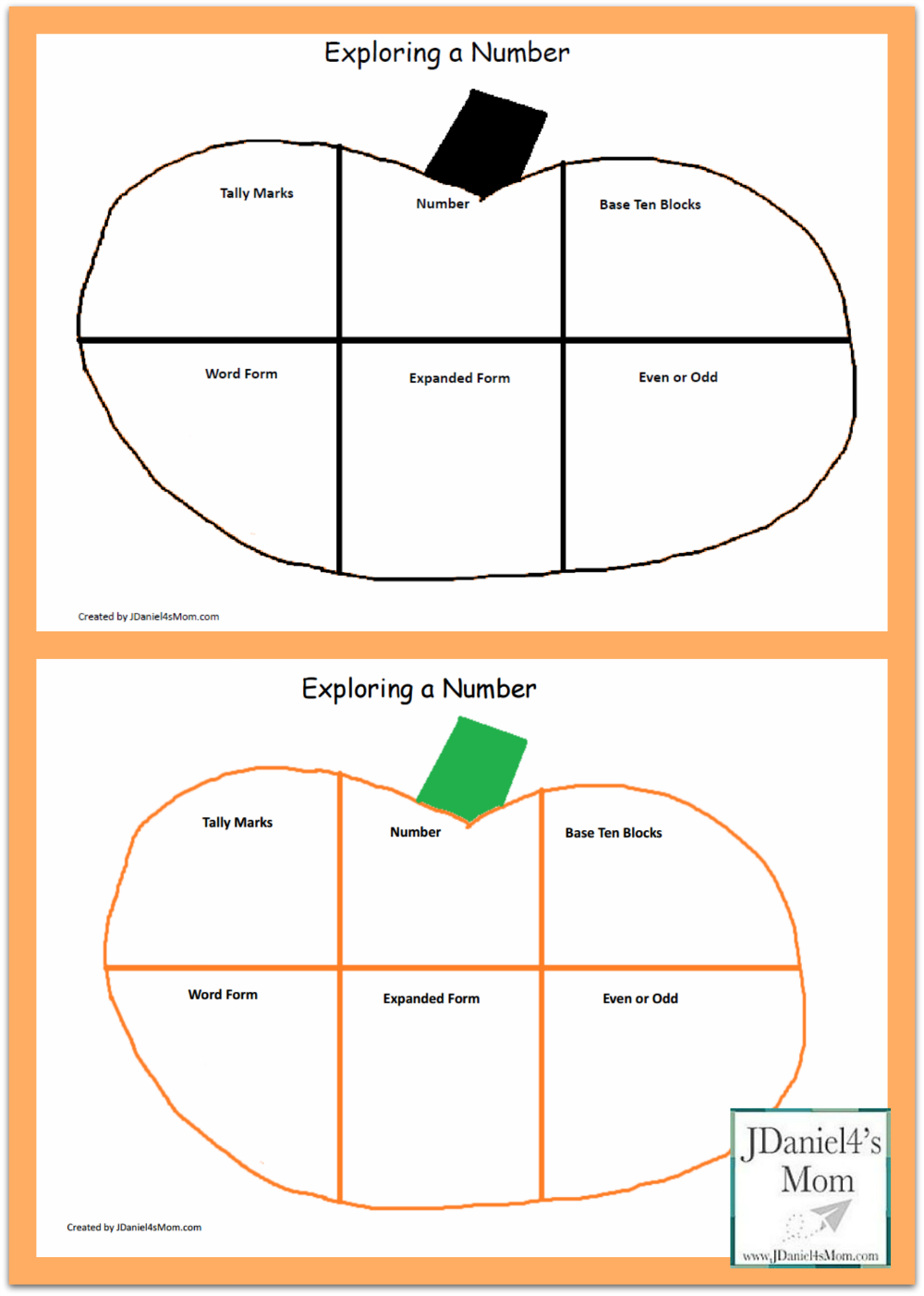 Exploring a Number

Tally Marks

Number

Base Ten Blocks

Word Form

Expanded Form

Even or Odd

Created by JDaniel4sMom.com

Exploring a Number

Tally Marks

Number

Base Ten Blocks

Word Form

Expanded Form

Even or Odd

Created by JDaniel4sMom.com

JDaniel4's Mom

www.JDaniel4sMom.com